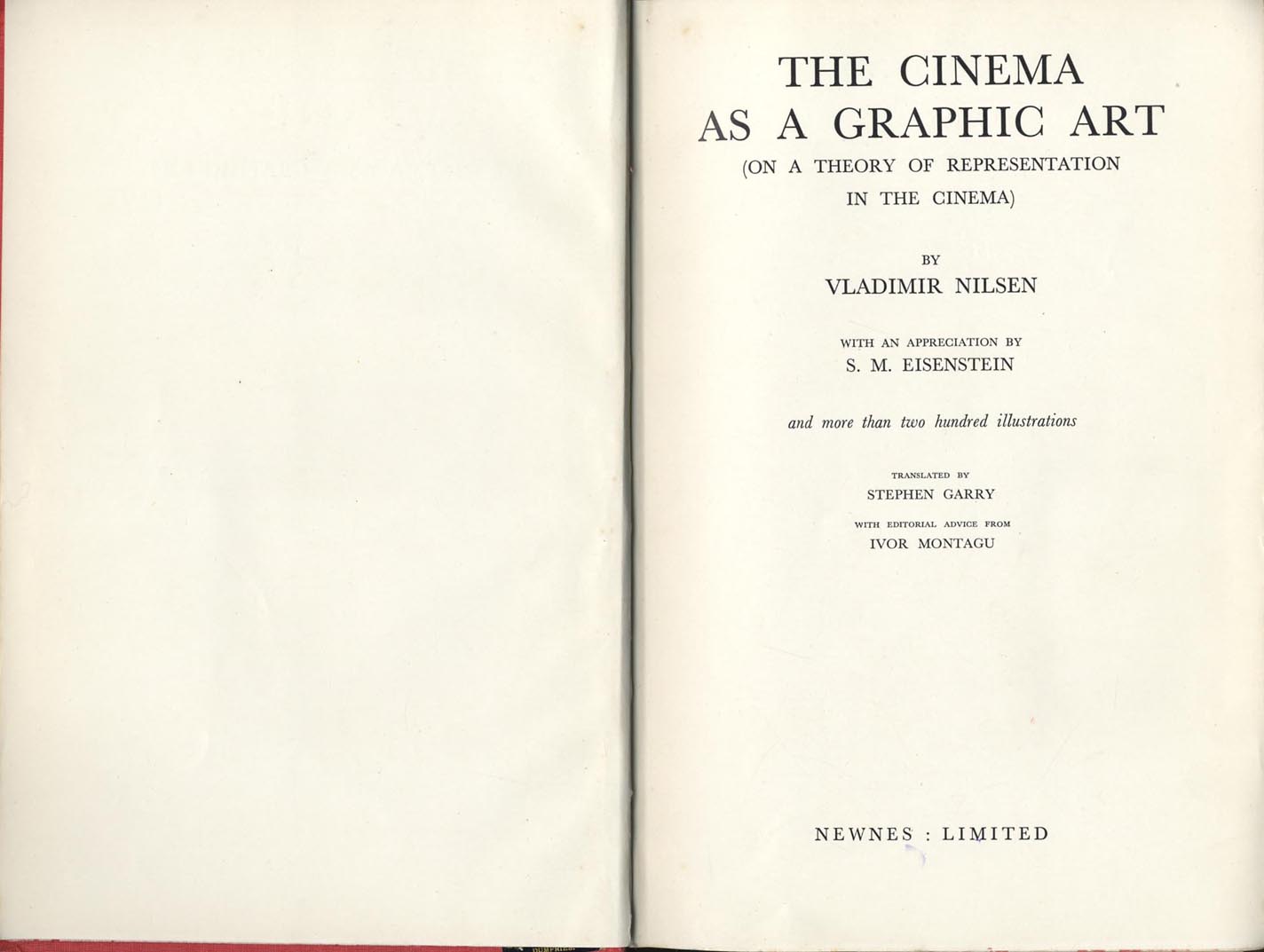 THE CINEMA
AS A GRAPHIC ART
(ON A THEORY OF REPRESENTATION
IN THE CINEMA)

BY
VLADIMIR NILSEN

WITH AN APPRECIATION BY
S. M. EISENSTEIN

and more than two hundred illustrations

TRANSLATED BY
STEPHEN GARRY
WITH EDITORIAL ADVICE FROM
IVOR MONTAGU

NEWNES : LIMITED